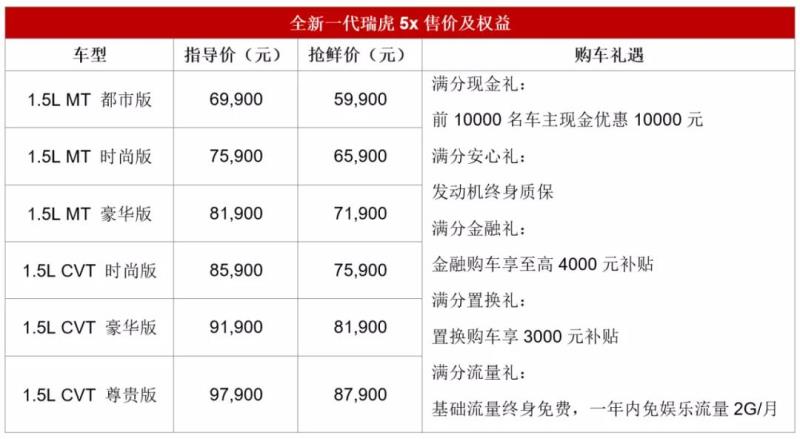 全新一代瑞虎5x售价及权益

| 车型 | 指导价（元） | 抢鲜价（元） | 购车礼遇 |
|---|---|---|---|
| 1.5L MT 都市版 | 69,900 | 59,900 | 满分现金礼：前10000名车主现金优惠10000元 满分安心礼：发动机终身质保 满分金融礼：金融购车享至高4000元补贴 满分置换礼：置换购车享3000元补贴 满分流量礼：基础流量终身免费，一年内免娱乐流量2G/月 |
| 1.5L MT 时尚版 | 75,900 | 65,900 | |
| 1.5L MT 豪华版 | 81,900 | 71,900 | |
| 1.5L CVT 时尚版 | 85,900 | 75,900 | |
| 1.5L CVT 豪华版 | 91,900 | 81,900 | |
| 1.5L CVT 尊贵版 | 97,900 | 87,900 | |